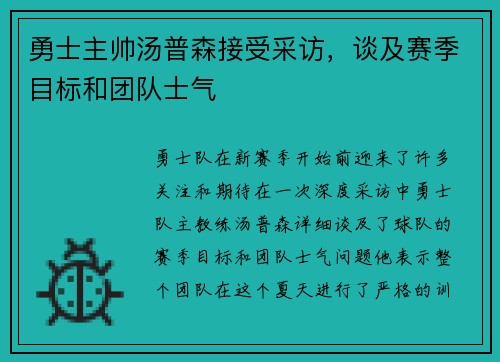 勇士主帅汤普森接受采访，谈及赛季目标和团队士气

勇士队在新赛季开始前迎来了许多关注和期待在一次深度采访中勇士队主教练汤普森详细谈及了球队的赛季目标和团队士气问题他表示整个团队在这个夏天进行了严格的训